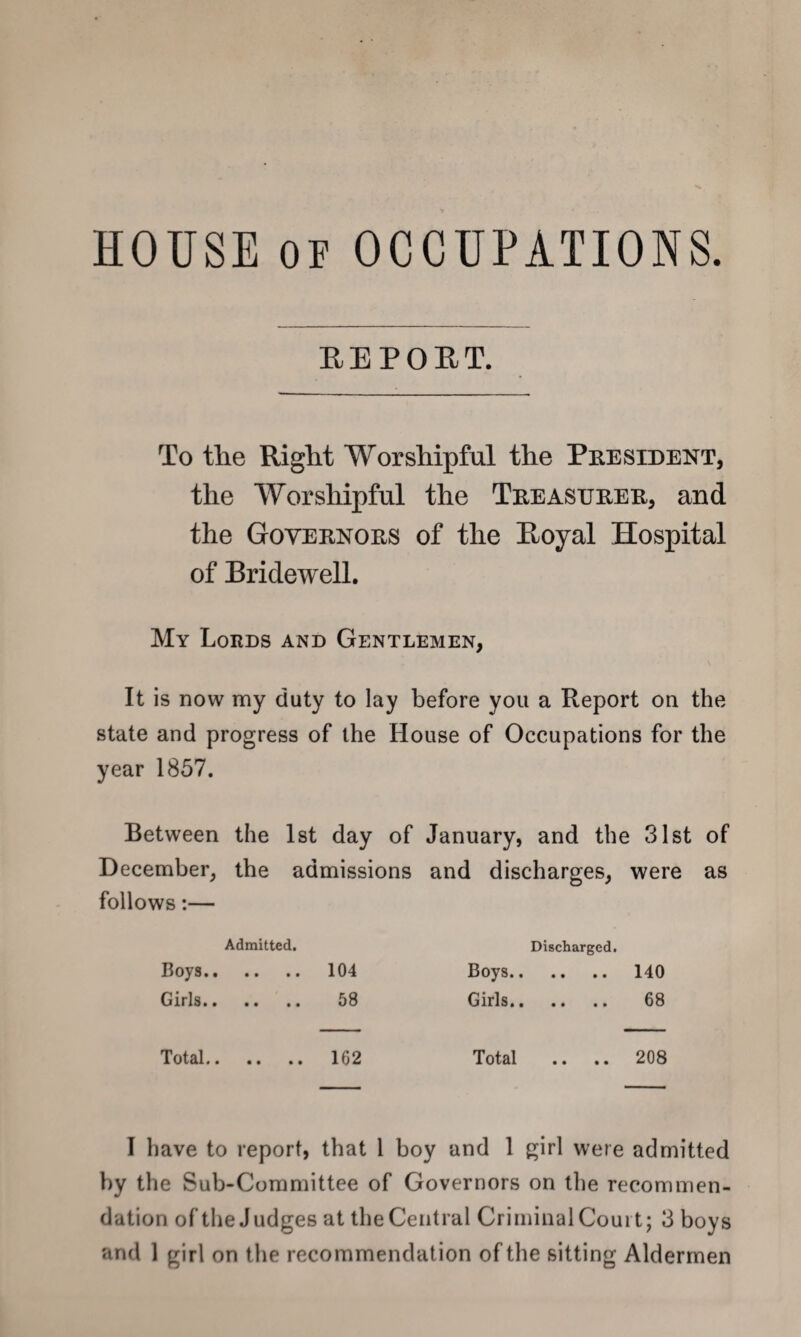 HOUSE OF OCCUPATIONS.

REPORT.

To the Right Worshipful the President, the Worshipful the Treasurer, and the Governors of the Royal Hospital of Bridewell.

My Lords and Gentlemen,

It is now my duty to lay before you a Report on the state and progress of the House of Occupations for the year 1857.

Between the 1st day of January, and the 31st of December, the admissions and discharges, were as follows:—

| Admitted. | | Discharged. | |
|---|---|---|---|
| Boys.. .. .. | 104 | Boys.. .. .. | 140 |
| Girls.. .. .. | 58 | Girls.. .. .. | 68 |
| Total.. .. .. | 162 | Total .. .. | 208 |

I have to report, that 1 boy and 1 girl were admitted by the Sub-Committee of Governors on the recommendation of the Judges at the Central Criminal Court; 3 boys and 1 girl on the recommendation of the sitting Aldermen